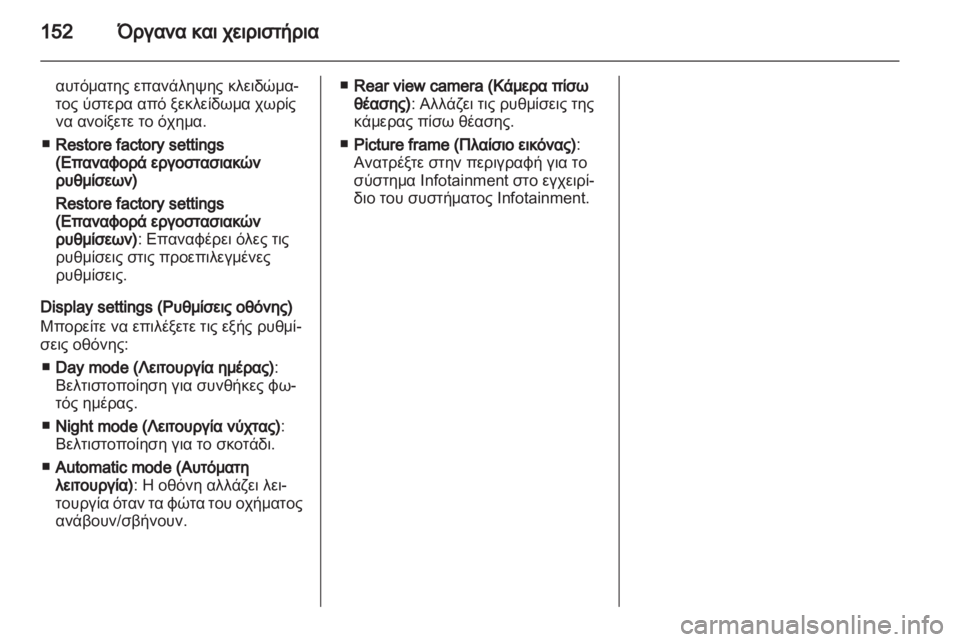 152 Όργανα και χειριστήρια

αυτόματης επανάληψης κλειδώματος ύστερα από ξεκλείδωμα χωρίς να ανοίξετε το όχημα.

■ Restore factory settings (Επαναφορά εργοστασιακών ρυθμίσεων)

Restore factory settings (Επαναφορά εργοστασιακών ρυθμίσεων): Επαναφέρει όλες τις ρυθμίσεις στις προεπιλεγμένες ρυθμίσεις.

Display settings (Ρυθμίσεις οθόνης)

Μπορείτε να επιλέξετε τις εξής ρυθμίσεις οθόνης:

■ Day mode (Λειτουργία ημέρας): Βελτιστοποίηση για συνθήκες φωτός ημέρας.

■ Night mode (Λειτουργία νύχτας): Βελτιστοποίηση για το σκοτάδι.

■ Automatic mode (Αυτόματη λειτουργία): Η οθόνη αλλάζει λειτουργία όταν τα φώτα του οχήματος ανάβουν/σβήνουν.

■ Rear view camera (Κάμερα πίσω θέασης): Αλλάζει τις ρυθμίσεις της κάμερας πίσω θέασης.

■ Picture frame (Πλαίσιο εικόνας): Ανατρέξτε στην περιγραφή για το σύστημα Infotainment στο εγχειρίδιο του συστήματος Infotainment.

carmanualsonline.info